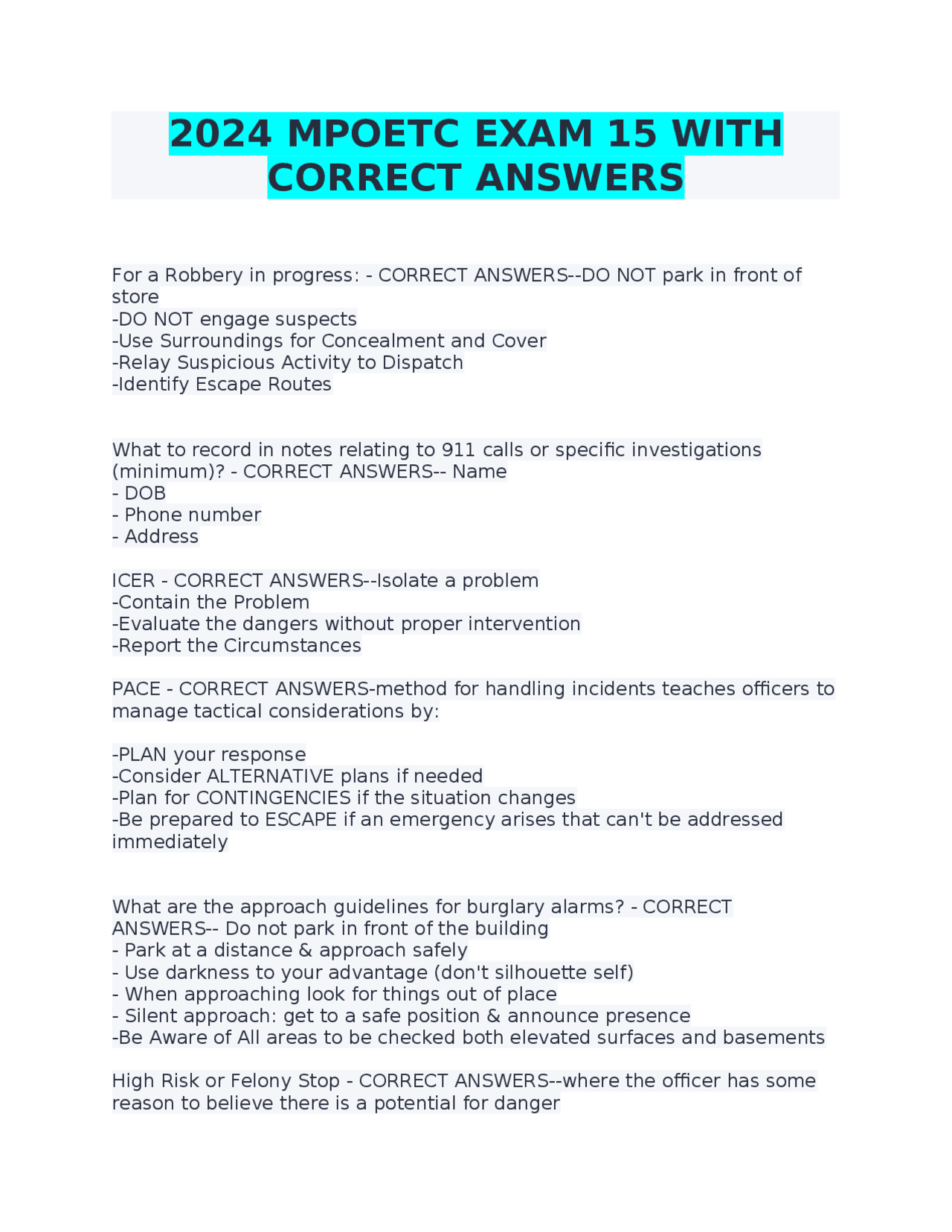 2024 MPOETC EXAM 15 WITH CORRECT ANSWERS

For a Robbery in progress: - CORRECT ANSWERS--DO NOT park in front of store
-DO NOT engage suspects
-Use Surroundings for Concealment and Cover
-Relay Suspicious Activity to Dispatch
-Identify Escape Routes

What to record in notes relating to 911 calls or specific investigations (minimum)? - CORRECT ANSWERS-- Name
- DOB
- Phone number
- Address

ICER - CORRECT ANSWERS--Isolate a problem
-Contain the Problem
-Evaluate the dangers without proper intervention
-Report the Circumstances

PACE - CORRECT ANSWERS-method for handling incidents teaches officers to manage tactical considerations by:

-PLAN your response
-Consider ALTERNATIVE plans if needed
-Plan for CONTINGENCIES if the situation changes
-Be prepared to ESCAPE if an emergency arises that can't be addressed immediately

What are the approach guidelines for burglary alarms? - CORRECT ANSWERS-- Do not park in front of the building
- Park at a distance & approach safely
- Use darkness to your advantage (don't silhouette self)
- When approaching look for things out of place
- Silent approach: get to a safe position & announce presence
-Be Aware of All areas to be checked both elevated surfaces and basements

High Risk or Felony Stop - CORRECT ANSWERS--where the officer has some reason to believe there is a potential for danger